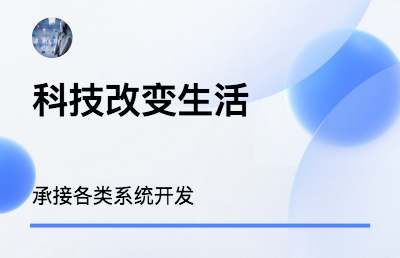 科技改变生活

承接各类系统开发